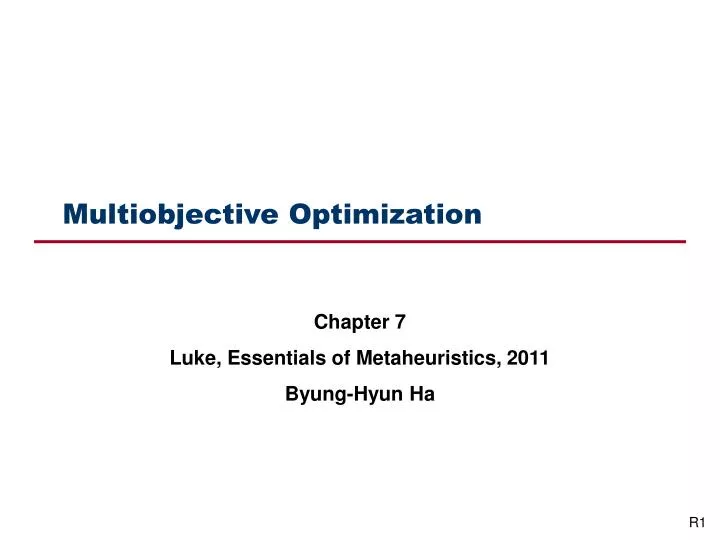 Multiobjective Optimization

Chapter 7

Luke, Essentials of Metaheuristics, 2011

Byung-Hyun Ha

R1